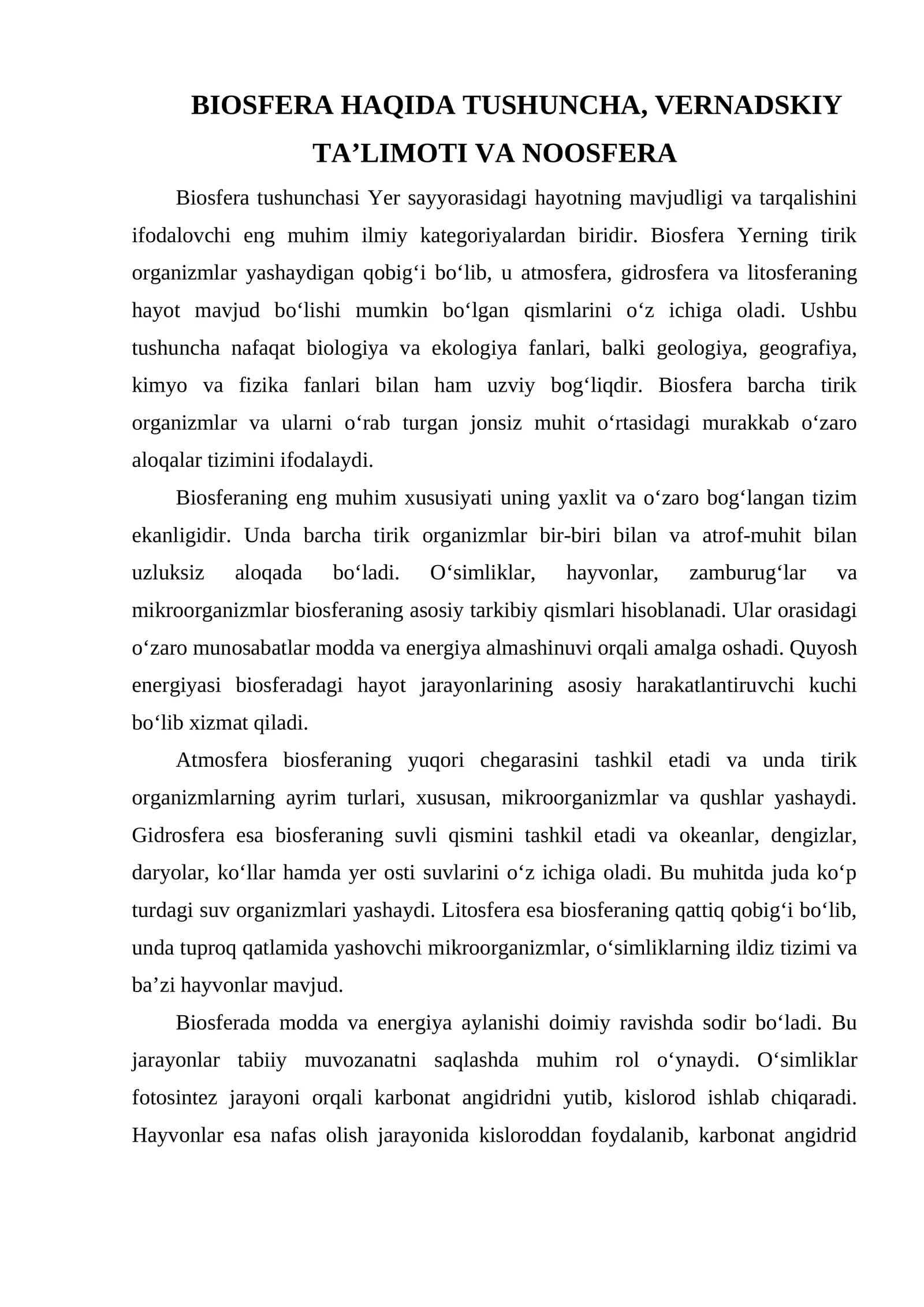 BIOSFERA HAQIDA TUSHUNCHA, VERNADSKIY
TA'LIMOTI VA NOOSFERA

Biosfera tushunchasi Yer sayyorasidagi hayotning mavjudligi va tarqalishini ifodalovchi eng muhim ilmiy kategoriyalardan biridir. Biosfera Yerning tirik organizmlar yashaydigan qobig'i bo'lib, u atmosfera, gidrosfera va litosferaning hayot mavjud bo'lishi mumkin bo'lgan qismlarini o'z ichiga oladi. Ushbu tushuncha nafaqat biologiya va ekologiya fanlari, balki geologiya, geografiya, kimyo va fizika fanlari bilan ham uzviy bog'liqdir. Biosfera barcha tirik organizmlar va ularni o'rab turgan jonsiz muhit o'rtasidagi murakkab o'zaro aloqalar tizimini ifodalaydi.

Biosferaning eng muhim xususiyati uning yaxlit va o'zaro bog'langan tizim ekanligidir. Unda barcha tirik organizmlar bir-biri bilan va atrof-muhit bilan uzluksiz aloqada bo'ladi. O'simliklar, hayvonlar, zamburug'lar va mikroorganizmlar biosferaning asosiy tarkibiy qismlari hisoblanadi. Ular orasidagi o'zaro munosabatlar modda va energiya almashinuvi orqali amalga oshadi. Quyosh energiyasi biosferadagi hayot jarayonlarining asosiy harakatlantiruvchi kuchi bo'lib xizmat qiladi.

Atmosfera biosferaning yuqori chegarasini tashkil etadi va unda tirik organizmlarning ayrim turlari, xususan, mikroorganizmlar va qushlar yashaydi. Gidrosfera esa biosferaning suvli qismini tashkil etadi va okeanlar, dengizlar, daryolar, ko'llar hamda yer osti suvlarini o'z ichiga oladi. Bu muhitda juda ko'p turdagi suv organizmlari yashaydi. Litosfera esa biosferaning qattiq qobig'i bo'lib, unda tuproq qatlamida yashovchi mikroorganizmlar, o'simliklarning ildiz tizimi va ba'zi hayvonlar mavjud.

Biosferada modda va energiya aylanishi doimiy ravishda sodir bo'ladi. Bu jarayonlar tabiiy muvozanatni saqlashda muhim rol o'ynaydi. O'simliklar fotosintez jarayoni orqali karbonat angidridni yutib, kislorod ishlab chiqaradi. Hayvonlar esa nafas olish jarayonida kisloroddan foydalanib, karbonat angidrid